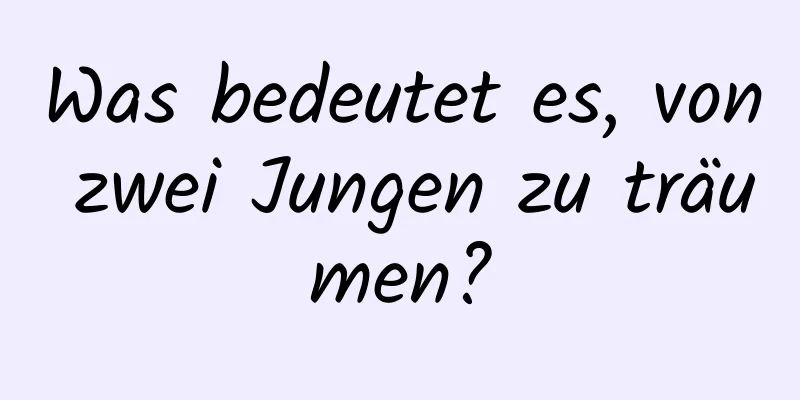 Was bedeutet es, von zwei Jungen zu träumen?